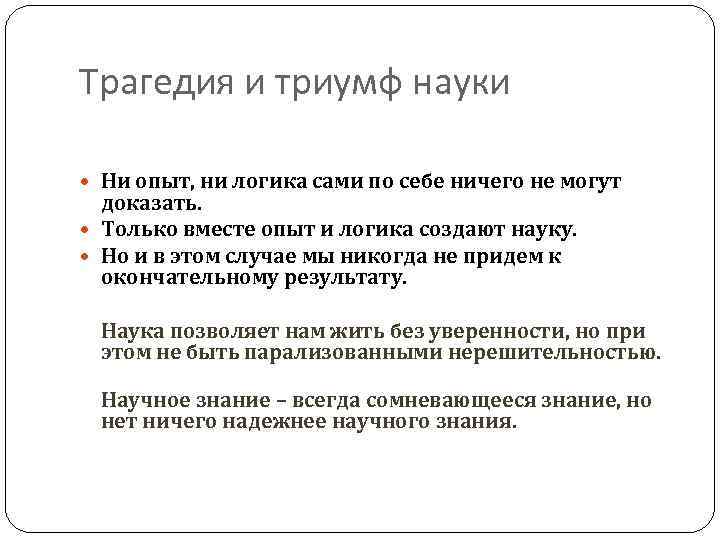 Трагедия и триумф науки

• Ни опыт, ни логика сами по себе ничего не могут доказать.
• Только вместе опыт и логика создают науку.
• Но и в этом случае мы никогда не придем к окончательному результату.

Наука позволяет нам жить без уверенности, но при этом не быть парализованными нерешительностью.

Научное знание – всегда сомневающееся знание, но нет ничего надежнее научного знания.